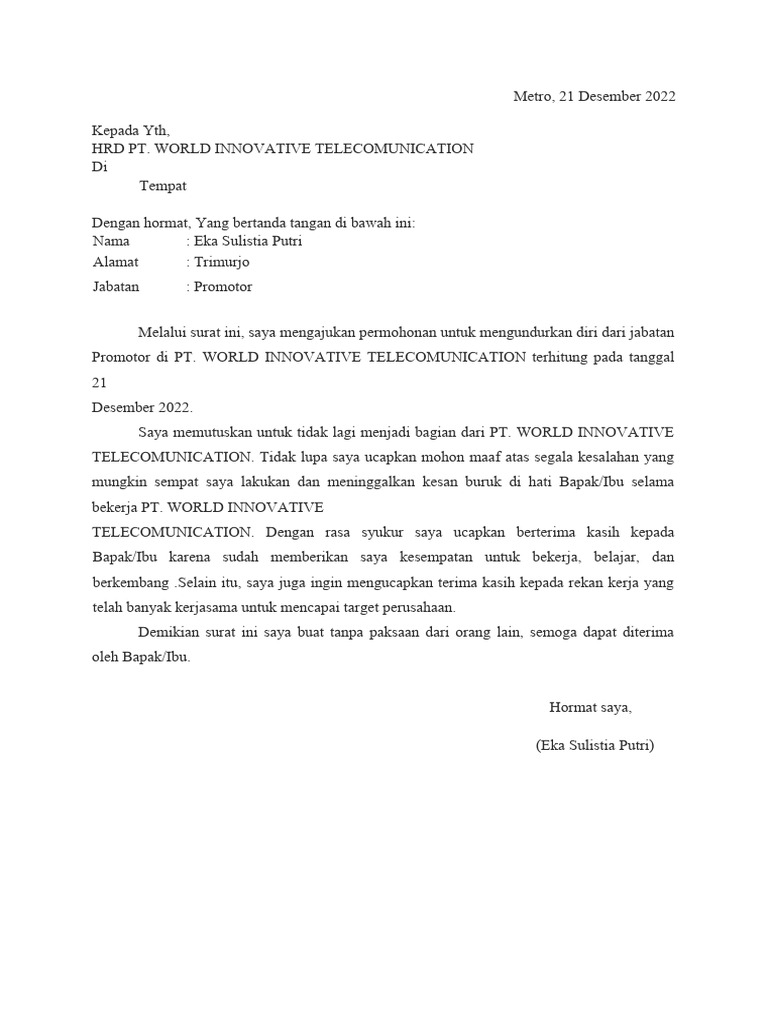 Metro, 21 Desember 2022

Kepada Yth,
HRD PT. WORLD INNOVATIVE TELECOMUNICATION
Di
Tempat

Dengan hormat, Yang bertanda tangan di bawah ini:
Nama : Eka Sulistia Putri
Alamat : Trimurjo
Jabatan : Promotor

Melalui surat ini, saya mengajukan permohonan untuk mengundurkan diri dari jabatan Promotor di PT. WORLD INNOVATIVE TELECOMUNICATION terhitung pada tanggal 21
Desember 2022.

Saya memutuskan untuk tidak lagi menjadi bagian dari PT. WORLD INNOVATIVE TELECOMUNICATION. Tidak lupa saya ucapkan mohon maaf atas segala kesalahan yang mungkin sempat saya lakukan dan meninggalkan kesan buruk di hati Bapak/Ibu selama bekerja PT. WORLD INNOVATIVE
TELECOMUNICATION. Dengan rasa syukur saya ucapkan berterima kasih kepada Bapak/Ibu karena sudah memberikan saya kesempatan untuk bekerja, belajar, dan berkembang .Selain itu, saya juga ingin mengucapkan terima kasih kepada rekan kerja yang telah banyak kerjasama untuk mencapai target perusahaan.

Demikian surat ini saya buat tanpa paksaan dari orang lain, semoga dapat diterima oleh Bapak/Ibu.

Hormat saya,

(Eka Sulistia Putri)